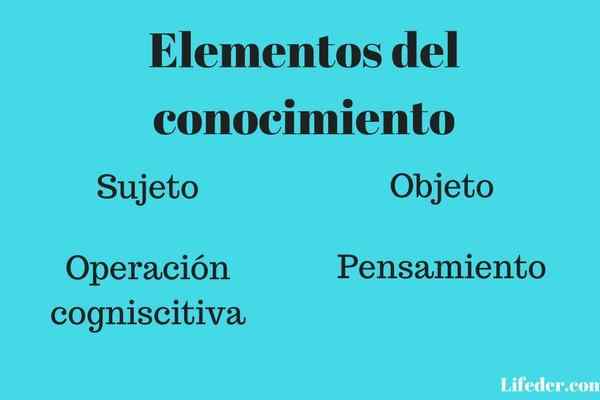 Elementos del conocimiento

Sujeto

Objeto

Operación cogniscitiva

Pensamiento

Lifeder.com